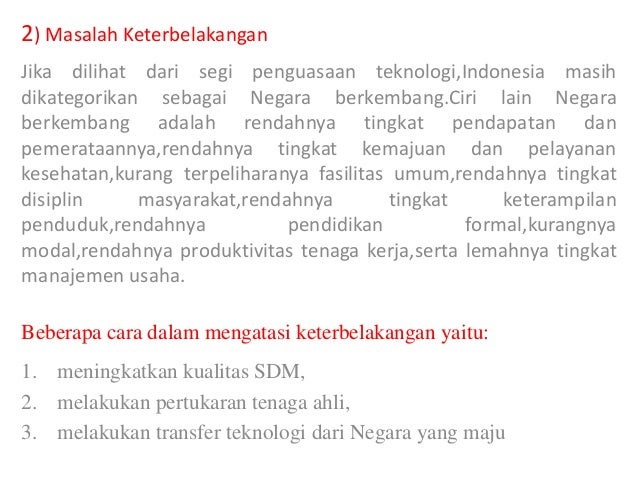 2) Masalah Keterbelakangan

Jika dilihat dari segi penguasaan teknologi,Indonesia masih dikategorikan sebagai Negara berkembang.Ciri lain Negara berkembang adalah rendahnya tingkat pendapatan dan pemerataannya,rendahnya tingkat kemajuan dan pelayanan kesehatan,kurang terpeliharanya fasilitas umum,rendahnya tingkat disiplin masyarakat,rendahnya tingkat keterampilan penduduk,rendahnya pendidikan formal,kurangnya modal,rendahnya produktivitas tenaga kerja,serta lemahnya tingkat manajemen usaha.

Beberapa cara dalam mengatasi keterbelakangan yaitu:

1. meningkatkan kualitas SDM,
2. melakukan pertukaran tenaga ahli,
3. melakukan transfer teknologi dari Negara yang maju